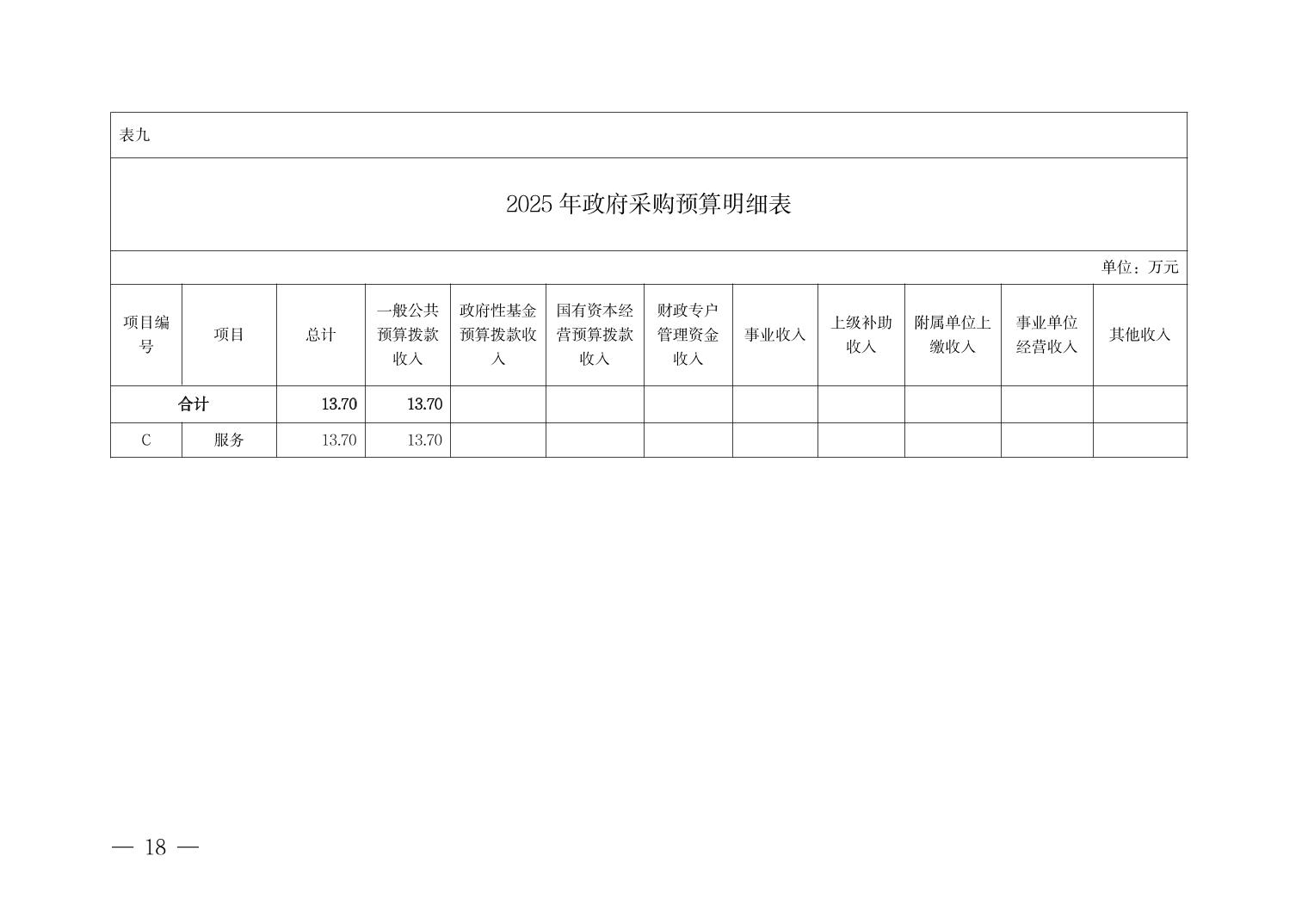 表九

2025 年政府采购预算明细表

单位：万元

| 项目编号 | 项目 | 总计 | 一般公共预算拨款收入 | 政府性基金预算拨款收入 | 国有资本经营预算拨款收入 | 财政专户管理资金收入 | 事业收入 | 上级补助收入 | 附属单位上缴收入 | 事业单位经营收入 | 其他收入 |
|---|---|---|---|---|---|---|---|---|---|---|---|
| 合计 | | 13.70 | 13.70 | | | | | | | | |
| C | 服务 | 13.70 | 13.70 | | | | | | | | |

— 18 —